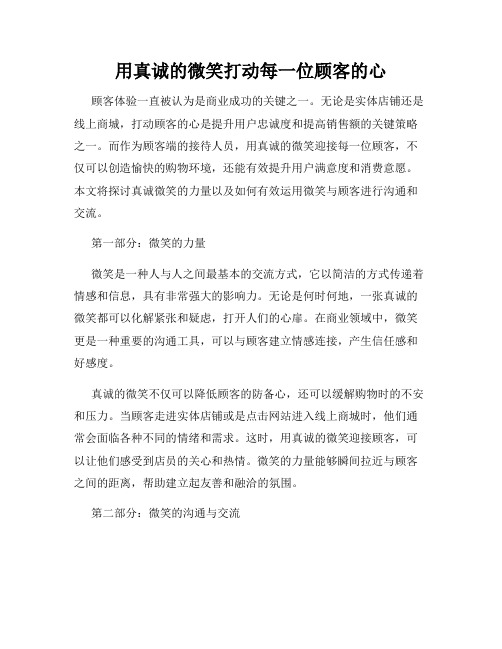 用真诚的微笑打动每一位顾客的心

顾客体验一直被认为是商业成功的关键之一。无论是实体店铺还是线上商城，打动顾客的心是提升用户忠诚度和提高销售额的关键策略之一。而作为顾客端的接待人员，用真诚的微笑迎接每一位顾客，不仅可以创造愉快的购物环境，还能有效提升用户满意度和消费意愿。本文将探讨真诚微笑的力量以及如何有效运用微笑与顾客进行沟通和交流。

第一部分：微笑的力量

微笑是一种人与人之间最基本的交流方式，它以简洁的方式传递着情感和信息，具有非常强大的影响力。无论是何时何地，一张真诚的微笑都可以化解紧张和疑虑，打开人们的心扉。在商业领域中，微笑更是一种重要的沟通工具，可以与顾客建立情感连接，产生信任感和好感度。

真诚的微笑不仅可以降低顾客的防备心，还可以缓解购物时的不安和压力。当顾客走进实体店铺或是点击网站进入线上商城时，他们通常会面临各种不同的情绪和需求。这时，用真诚的微笑迎接顾客，可以让他们感受到店员的关心和热情。微笑的力量能够瞬间拉近与顾客之间的距离，帮助建立起友善和融洽的氛围。

第二部分：微笑的沟通与交流